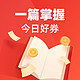 一篇掌握
今日好券